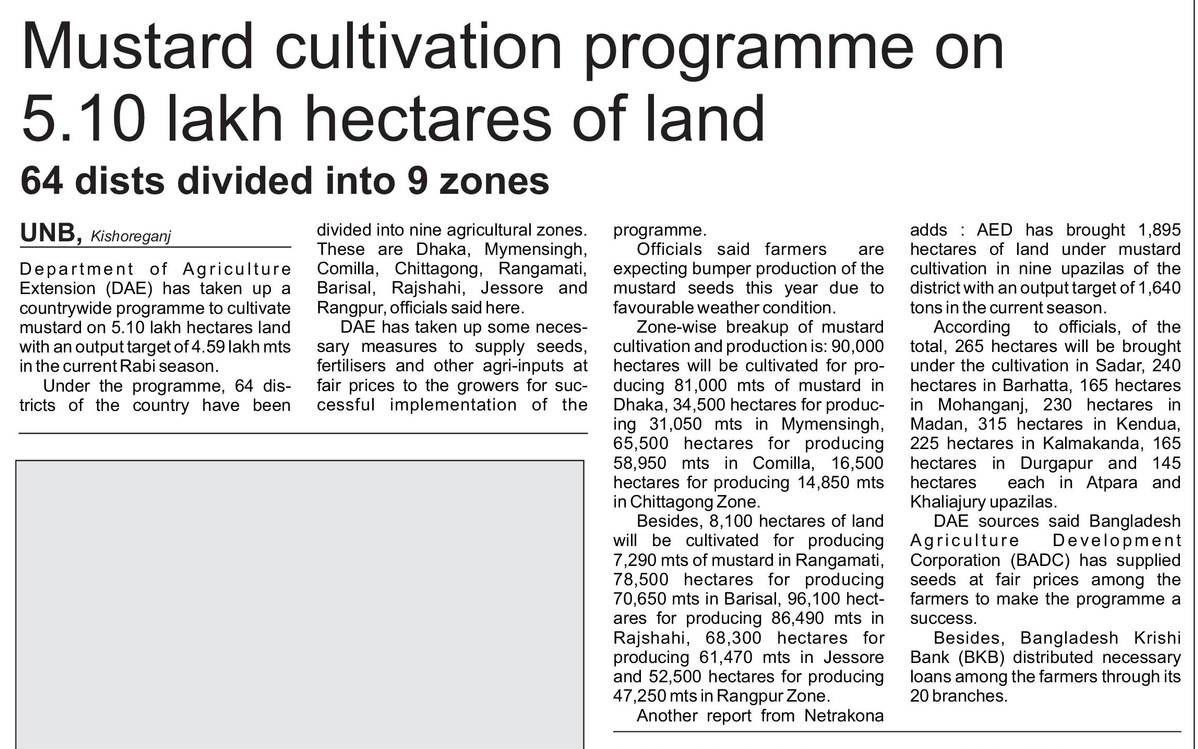 Mustard cultivation programme on 5.10 lakh hectares of land

64 dists divided into 9 zones

UNB, Kishoreganj

Department of Agriculture Extension (DAE) has taken up a countrywide programme to cultivate mustard on 5.10 lakh hectares land with an output target of 4.59 lakh mts in the current Rabi season.

Under the programme, 64 districts of the country have been divided into nine agricultural zones. These are Dhaka, Mymensingh, Comilla, Chittagong, Rangamati, Barisal, Rajshahi, Jessore and Rangpur, officials said here.

DAE has taken up some necessary measures to supply seeds, fertilisers and other agri-inputs at fair prices to the growers for successful implementation of the programme.

Officials said farmers are expecting bumper production of the mustard seeds this year due to favourable weather condition.

Zone-wise breakup of mustard cultivation and production is: 90,000 hectares will be cultivated for producing 81,000 mts of mustard in Dhaka, 34,500 hectares for producing 31,050 mts in Mymensingh, 65,500 hectares for producing 58,950 mts in Comilla, 16,500 hectares for producing 14,850 mts in Chittagong Zone.

Besides, 8,100 hectares of land will be cultivated for producing 7,290 mts of mustard in Rangamati, 78,500 hectares for producing 70,650 mts in Barisal, 96,100 hectares for producing 86,490 mts in Rajshahi, 68,300 hectares for producing 61,470 mts in Jessore and 52,500 hectares for producing 47,250 mts in Rangpur Zone.

Another report from Netrakona adds : AED has brought 1,895 hectares of land under mustard cultivation in nine upazilas of the district with an output target of 1,640 tons in the current season.

According to officials, of the total, 265 hectares will be brought under the cultivation in Sadar, 240 hectares in Barhatta, 165 hectares in Mohanganj, 230 hectares in Madan, 315 hectares in Kendua, 225 hectares in Kalmakanda, 165 hectares in Durgapur and 145 hectares each in Atpara and Khaliajury upazilas.

DAE sources said Bangladesh Agriculture Development Corporation (BADC) has supplied seeds at fair prices among the farmers to make the programme a success.

Besides, Bangladesh Krishi Bank (BKB) distributed necessary loans among the farmers through its 20 branches.